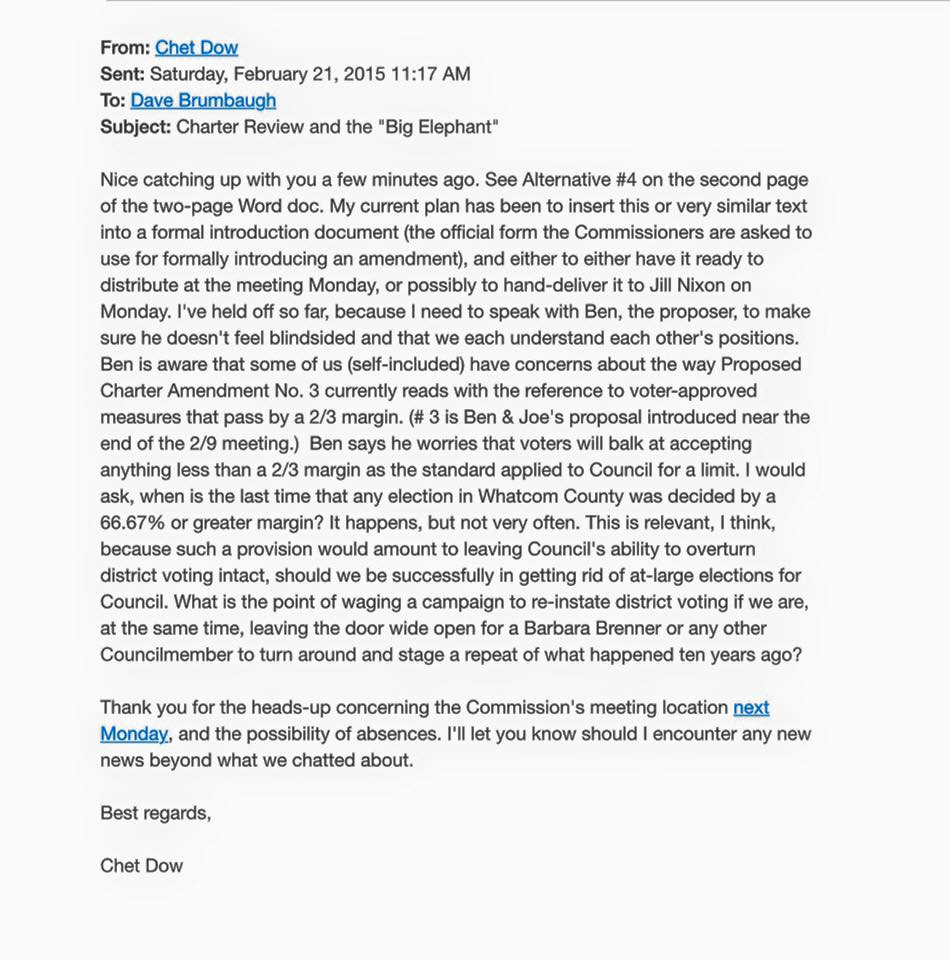 From: Chet Dow
Sent: Saturday, February 21, 2015 11:17 AM
To: Dave Brumbaugh
Subject: Charter Review and the "Big Elephant"

Nice catching up with you a few minutes ago. See Alternative #4 on the second page of the two-page Word doc. My current plan has been to insert this or very similar text into a formal introduction document (the official form the Commissioners are asked to use for formally introducing an amendment), and either to either have it ready to distribute at the meeting Monday, or possibly to hand-deliver it to Jill Nixon on Monday. I've held off so far, because I need to speak with Ben, the proposer, to make sure he doesn't feel blindsided and that we each understand each other's positions. Ben is aware that some of us (self-included) have concerns about the way Proposed Charter Amendment No. 3 currently reads with the reference to voter-approved measures that pass by a 2/3 margin. (# 3 is Ben & Joe's proposal introduced near the end of the 2/9 meeting.) Ben says he worries that voters will balk at accepting anything less than a 2/3 margin as the standard applied to Council for a limit. I would ask, when is the last time that any election in Whatcom County was decided by a 66.67% or greater margin? It happens, but not very often. This is relevant, I think, because such a provision would amount to leaving Council's ability to overturn district voting intact, should we be successfully in getting rid of at-large elections for Council. What is the point of waging a campaign to re-instate district voting if we are, at the same time, leaving the door wide open for a Barbara Brenner or any other Councilmember to turn around and stage a repeat of what happened ten years ago?

Thank you for the heads-up concerning the Commission's meeting location next Monday, and the possibility of absences. I'll let you know should I encounter any new news beyond what we chatted about.

Best regards,

Chet Dow